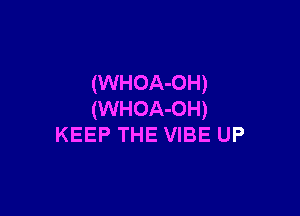 (WHOA-OH)
(WHOA-OH)
KEEP THE VIBE UP